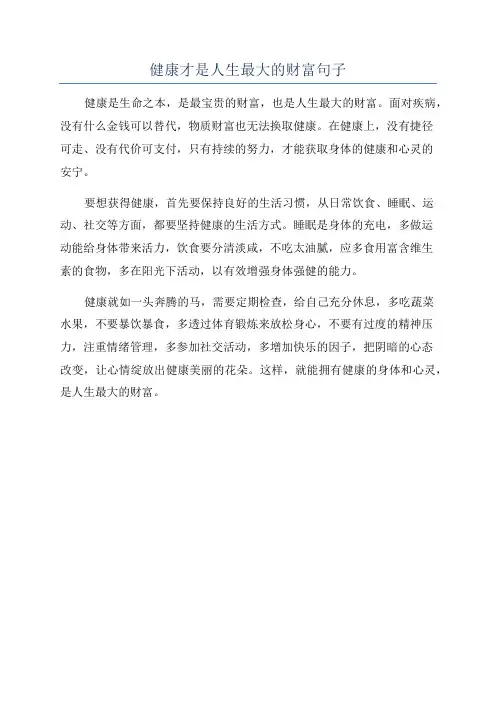 健康才是人生最大的财富句子

健康是生命之本，是最宝贵的财富，也是人生最大的财富。面对疾病，没有什么金钱可以替代，物质财富也无法换取健康。在健康上，没有捷径可走、没有代价可支付，只有持续的努力，才能获取身体的健康和心灵的安宁。

要想获得健康，首先要保持良好的生活习惯，从日常饮食、睡眠、运动、社交等方面，都要坚持健康的生活方式。睡眠是身体的充电，多做运动能给身体带来活力，饮食要分清淡咸，不吃太油腻，应多食用富含维生素的食物，多在阳光下活动，以有效增强身体强健的能力。

健康就如一头奔腾的马，需要定期检查，给自己充分休息，多吃蔬菜水果，不要暴饮暴食，多透过体育锻炼来放松身心，不要有过度的精神压力，注重情绪管理，多参加社交活动，多增加快乐的因子，把阴暗的心态改变，让心情绽放出健康美丽的花朵。这样，就能拥有健康的身体和心灵，是人生最大的财富。